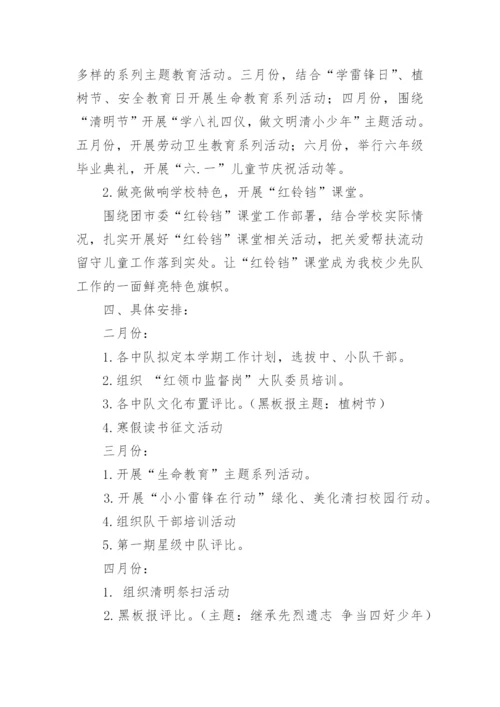 多样的系列主题教育活动。三月份，结合“学雷锋日”、植树节、安全教育日开展生命教育系列活动；四月份，围绕“清明节”开展“学八礼四仪，做文明清小少年”主题活动。五月份，开展劳动卫生教育系列活动；六月份，举行六年级毕业典礼，开展“六.一”儿童节庆祝活动等。

2. 做亮做响学校特色，开展“红铃铛”课堂。

围绕团市委“红铃铛”课堂工作部署，结合学校实际情况，扎实开展好“红铃铛”课堂相关活动，把关爱帮扶流动留守儿童工作落到实处。让“红铃铛”课堂成为我校少先队工作的一面鲜亮特色旗帜。

四、具体安排：

二月份：

1. 各中队拟定本学期工作计划，选拔中、小队干部。

2. 组织 “红领巾监督岗”大队委员培训。

3. 各中队文化布置评比。（黑板报主题：植树节）

4. 寒假读书征文活动

三月份：

1. 开展“生命教育”主题系列活动。

3. 开展“小小雷锋在行动”绿化、美化清扫校园行动。

4. 组织队干部培训活动

5. 第一期星级中队评比。

四月份：

1. 组织清明祭扫活动

2. 黑板报评比。（主题：继承先烈遗志 争当四好少年）